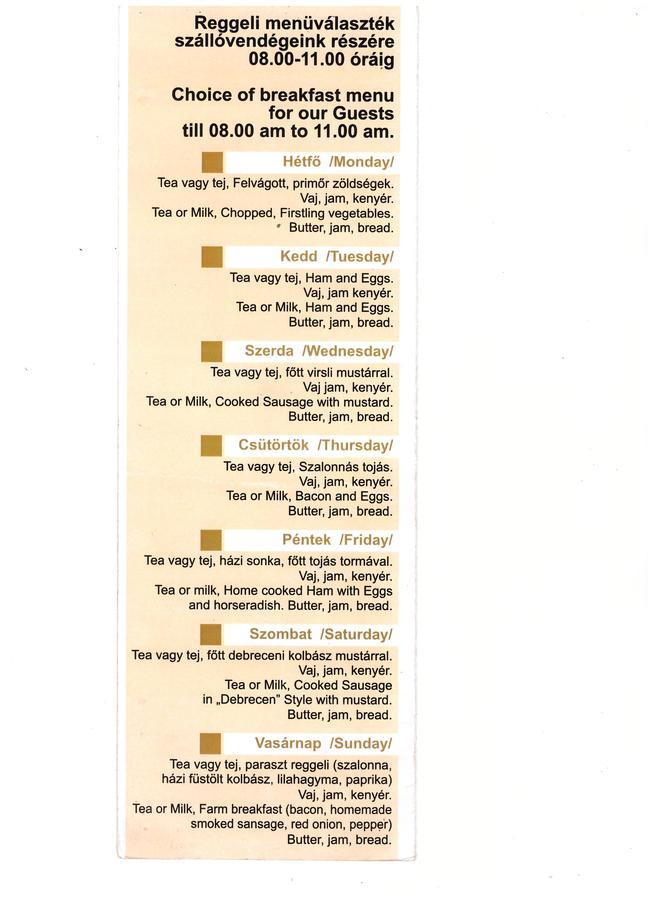 Reggeli menüválaszték szállóvendégeink részére 08.00-11.00 óráig

Choice of breakfast menu for our Guests till 08.00 am to 11.00 am.

Hétfő /Monday/

Tea vagy tej, Felvágott, primőr zöldségek. Vaj, jam, kenyér.
Tea or Milk, Chopped, Firstling vegetables. Butter, jam, bread.

Kedd /Tuesday/

Tea vagy tej, Ham and Eggs. Vaj, jam kenyér.
Tea or Milk, Ham and Eggs. Butter, jam, bread.

Szerda /Wednesday/

Tea vagy tej, főtt virsli mustárral. Vaj jam, kenyér.
Tea or Milk, Cooked Sausage with mustard. Butter, jam, bread.

Csütörtök /Thursday/

Tea vagy tej, Szalonnás tojás. Vaj, jam, kenyér.
Tea or Milk, Bacon and Eggs. Butter, jam, bread.

Péntek /Friday/

Tea vagy tej, házi sonka, főtt tojás tormával. Vaj, jam, kenyér.
Tea or milk, Home cooked Ham with Eggs and horseradish. Butter, jam, bread.

Szombat /Saturday/

Tea vagy tej, főtt debreceni kolbász mustárral. Vaj, jam, kenyér.
Tea or Milk, Cooked Sausage in „Debrecen" Style with mustard. Butter, jam, bread.

Vasárnap /Sunday/

Tea vagy tej, paraszt reggeli (szalonna, házi füstölt kolbász, lilahagyma, paprika) Vaj, jam, kenyér.
Tea or Milk, Farm breakfast (bacon, homemade smoked sansage, red onion, pepper) Butter, jam, bread.